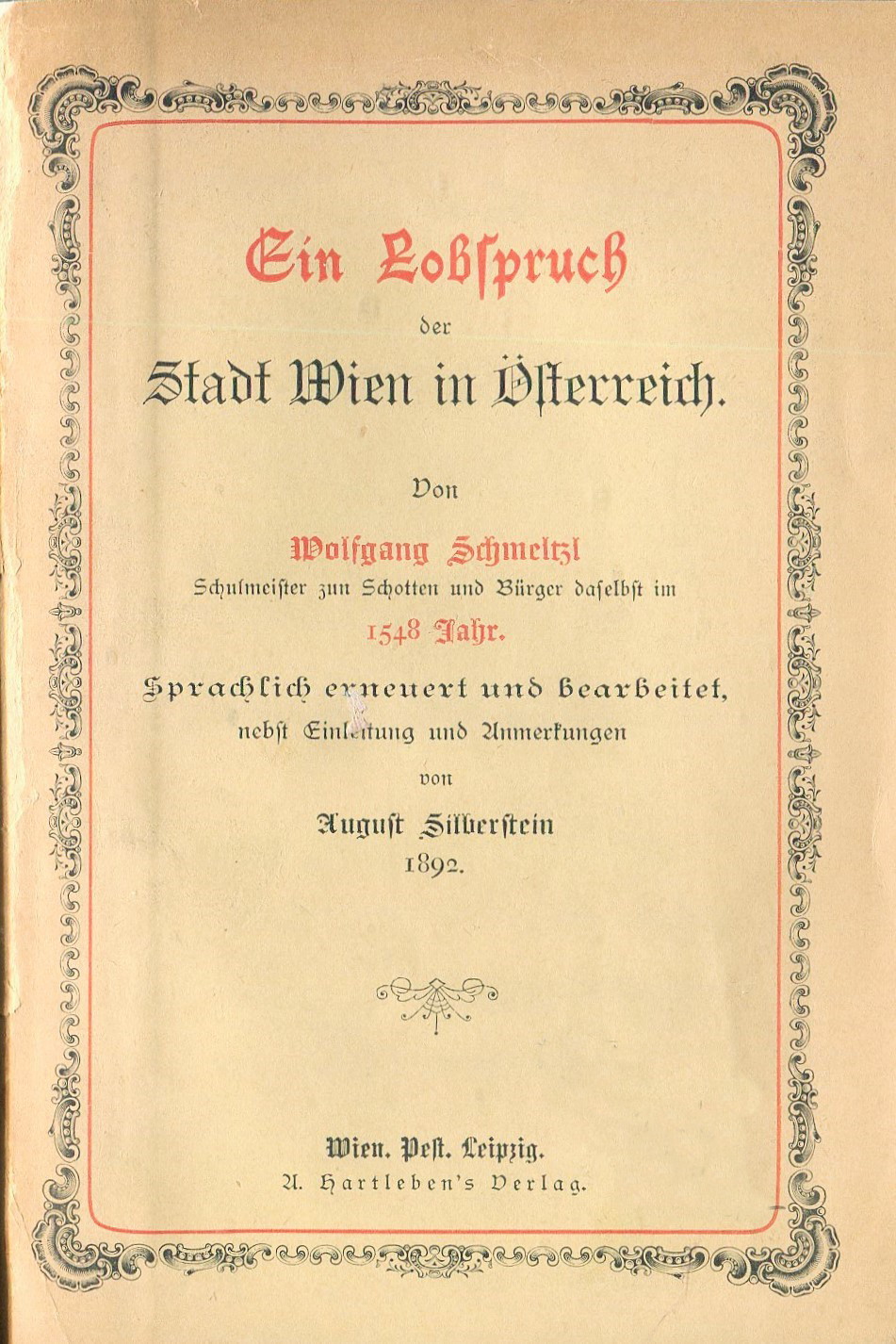 Ein Lobspruch
der
Stadt Wien in Österreich.

Von
Wolfgang Schmeltzl
Schulmeister zun Schotten und Bürger daselbst im
1548 Jahr.

Sprachlich erneuert und bearbeitet,
nebst Einleitung und Anmerkungen
von
August Silberstein
1892.

Wien. Pest. Leipzig.
A. Hartleben's Verlag.